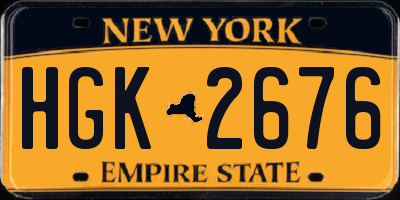 NEW YORK

HGK 2676

EMPIRE STATE